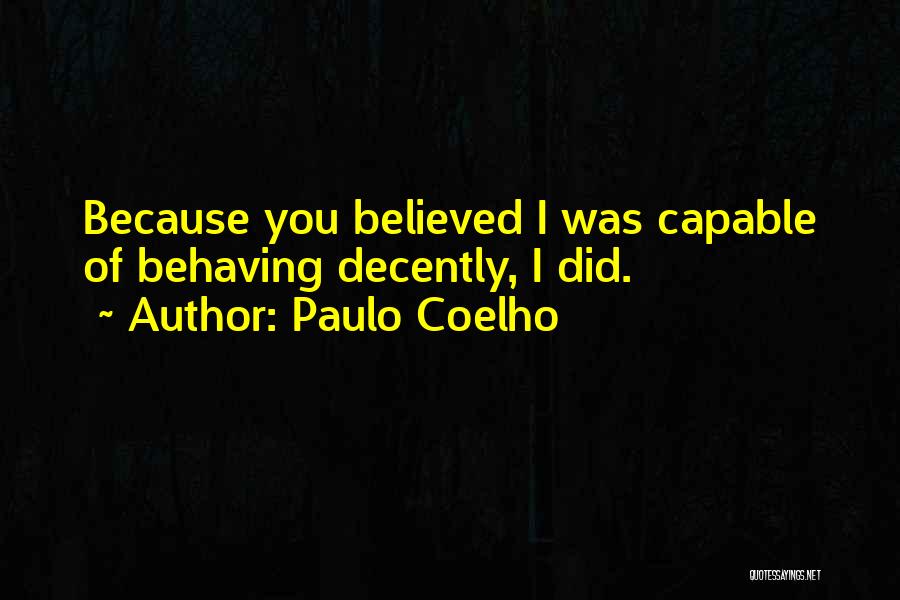 Because you believed I was capable of behaving decently, I did.
~ Author: Paulo Coelho

QUOTESSAYINGS.NET